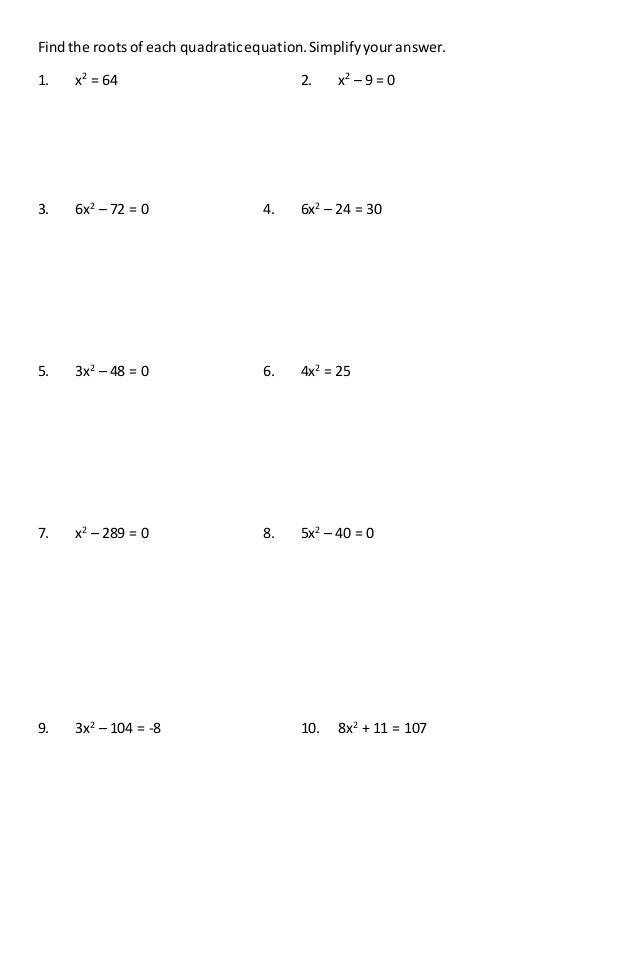 Find the roots of each quadratic equation. Simplify your answer.

1. $x^2 = 64$

2. $x^2 - 9 = 0$

3. $6x^2 - 72 = 0$

4. $6x^2 - 24 = 30$

5. $3x^2 - 48 = 0$

6. $4x^2 = 25$

7. $x^2 - 289 = 0$

8. $5x^2 - 40 = 0$

9. $3x^2 - 104 = -8$

10. $8x^2 + 11 = 107$